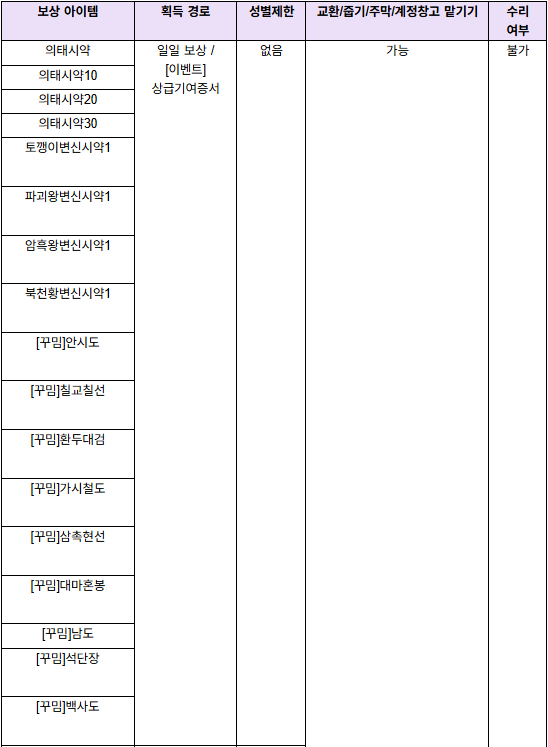 | 보상 아이템 | 획득 경로 | 성별제한 | 교환/줍기/주막/계정창고 맡기기 | 수리 여부 |
|---|---|---|---|---|
| 의태시약 | 일일 보상 / [이벤트] 상급기여증서 | 없음 | 가능 | 불가 |
| 의태시약10 | | | | |
| 의태시약20 | | | | |
| 의태시약30 | | | | |
| 토깽이변신시약1 | | | | |
| 파괴왕변신시약1 | | | | |
| 암흑왕변신시약1 | | | | |
| 북천황변신시약1 | | | | |
| [꾸밈]안시도 | | | | |
| [꾸밈]칠교칠선 | | | | |
| [꾸밈]환두대검 | | | | |
| [꾸밈]가시철도 | | | | |
| [꾸밈]삼촉현선 | | | | |
| [꾸밈]대마혼봉 | | | | |
| [꾸밈]남도 | | | | |
| [꾸밈]석단장 | | | | |
| [꾸밈]백사도 | | | | |